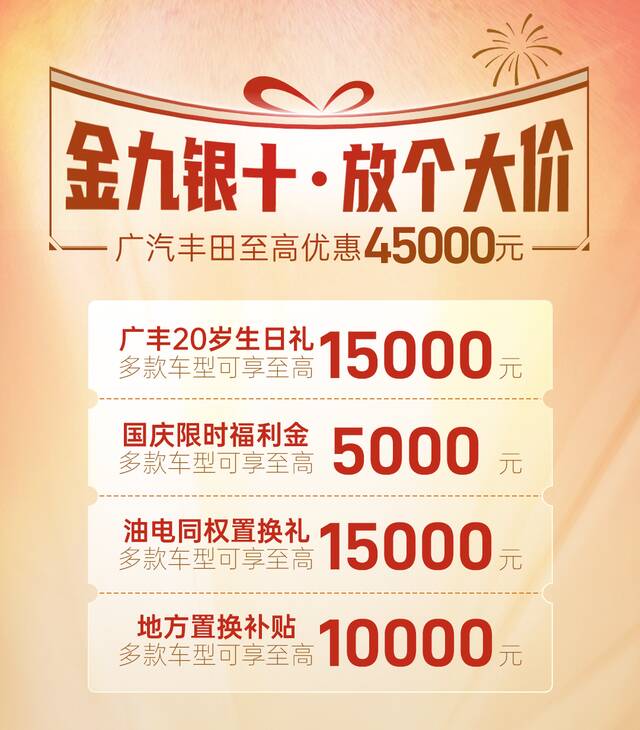 金九银十·放个大价

广汽丰田至高优惠45000元

广丰20岁生日礼
多款车型可享至高 15000 元

国庆限时福利金
多款车型可享至高 5000 元

油电同权置换礼
多款车型可享至高 15000 元

地方置换补贴
多款车型可享至高 10000 元